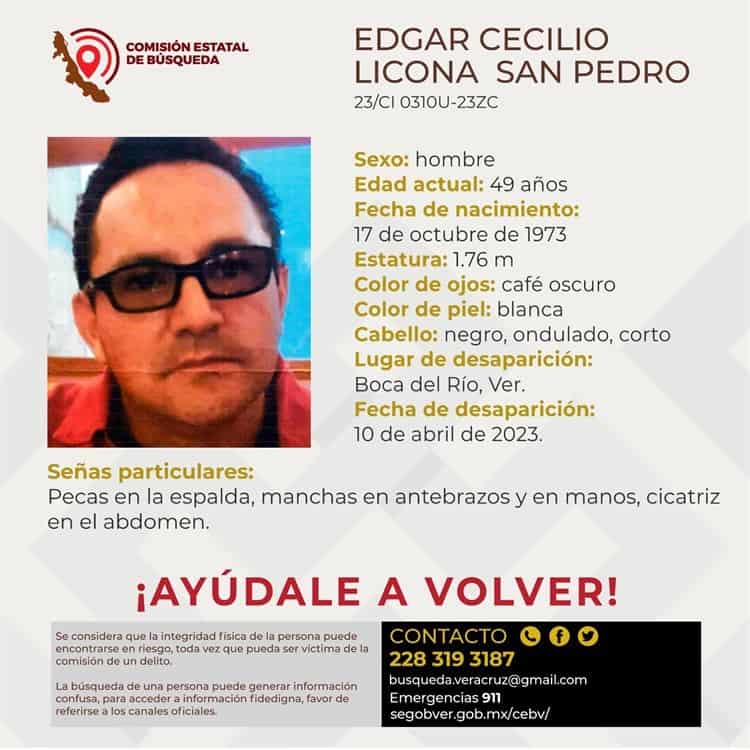 COMISIÓN ESTATAL DE BÚSQUEDA

EDGAR CECILIO LICONA SAN PEDRO
23/CI 0310U-23ZC

Sexo: hombre
Edad actual: 49 años
Fecha de nacimiento:
17 de octubre de 1973
Estatura: 1.76 m
Color de ojos: café oscuro
Color de piel: blanca
Cabello: negro, ondulado, corto
Lugar de desaparición:
Boca del Río, Ver.
Fecha de desaparición:
10 de abril de 2023.

Señas particulares:
Pecas en la espalda, manchas en antebrazos y en manos, cicatriz en el abdomen.

¡AYÚDALE A VOLVER!

Se considera que la integridad física de la persona puede encontrarse en riesgo, toda vez que pueda ser víctima de la comisión de un delito.

La búsqueda de una persona puede generar información confusa, para acceder a información fidedigna, favor de referirse a los canales oficiales.

CONTACTO
228 319 3187
busqueda.veracruz@gmail.com
Emergencias 911
segobver.gob.mx/cebv/